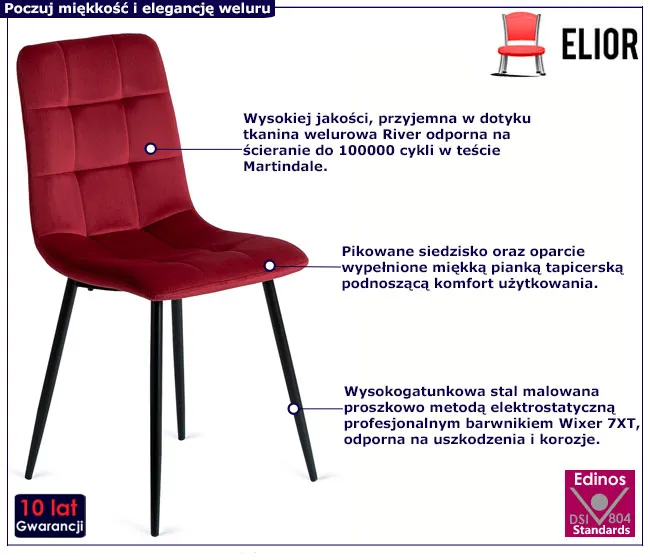 Poczuj miękkość i elegancję weluru

ELIOR

Wysokiej jakości, przyjemna w dotyku tkanina welurowa River odporna na ścieranie do 100000 cykli w teście Martindale.

Pikowane siedzisko oraz oparcie wypełnione miękką pianką tapicerską podnoszącą komfort użytkowania.

Wysokogatunkowa stal malowana proszkowo metodą elektrostatyczną profesjonalnym barwnikiem Wixer 7XT, odporna na uszkodzenia i korozje.

10 lat
Gwarancji

Edinos
DSI 804
Standards